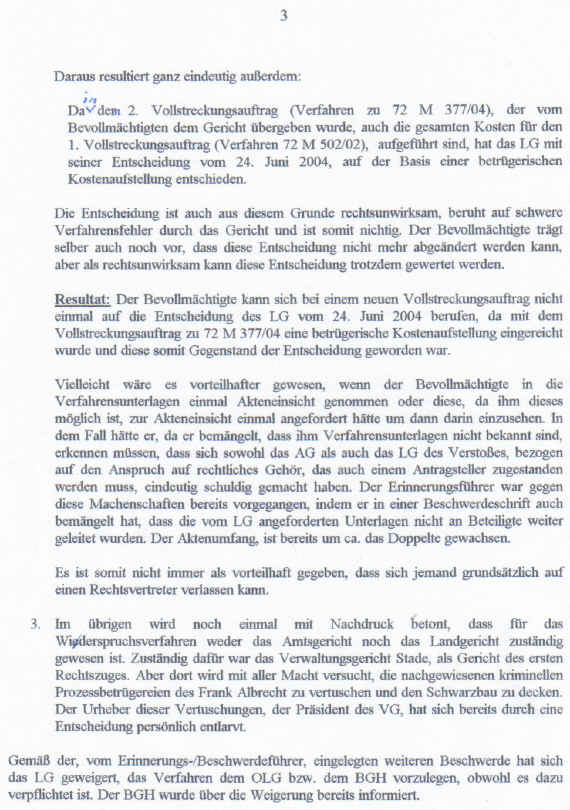 3

Daraus resultiert ganz eindeutig außerdem:

Da in dem 2. Vollstreckungsauftrag (Verfahren zu 72 M 377/04), der vom Bevollmächtigten dem Gericht übergeben wurde, auch die gesamten Kosten für den 1. Vollstreckungsauftrag (Verfahren 72 M 502/02), aufgeführt sind, hat das LG mit seiner Entscheidung vom 24. Juni 2004, auf der Basis einer betrügerischen Kostenaufstellung entschieden.

Die Entscheidung ist auch aus diesem Grunde rechtsunwirksam, beruht auf schwere Verfahrensfehler durch das Gericht und ist somit nichtig. Der Bevollmächtigte trägt selber auch noch vor, dass diese Entscheidung nicht mehr abgeändert werden kann, aber als rechtsunwirksam kann diese Entscheidung trotzdem gewertet werden.

Resultat: Der Bevollmächtigte kann sich bei einem neuen Vollstreckungsauftrag nicht einmal auf die Entscheidung des LG vom 24. Juni 2004 berufen, da mit dem Vollstreckungsauftrag zu 72 M 377/04 eine betrügerische Kostenaufstellung eingereicht wurde und diese somit Gegenstand der Entscheidung geworden war.

Vielleicht wäre es vorteilhafter gewesen, wenn der Bevollmächtigte in die Verfahrensunterlagen einmal Akteneinsicht genommen oder diese, da ihm dieses möglich ist, zur Akteneinsicht einmal angefordert hätte um dann darin einzusehen. In dem Fall hätte er, da er bemängelt, dass ihm Verfahrensunterlagen nicht bekannt sind, erkennen müssen, dass sich sowohl das AG als auch das LG des Verstoßes, bezogen auf den Anspruch auf rechtliches Gehör, das auch einem Antragsteller zugestanden werden muss, eindeutig schuldig gemacht haben. Der Erinnerungsführer war gegen diese Machenschaften bereits vorgegangen, indem er in einer Beschwerdeschrift auch bemängelt hat, dass die vom LG angeforderten Unterlagen nicht an Beteiligte weiter geleitet wurden. Der Aktenumfang, ist bereits um ca. das Doppelte gewachsen.

Es ist somit nicht immer als vorteilhaft gegeben, dass sich jemand grundsätzlich auf einen Rechtsvertreter verlassen kann.

3. Im übrigen wird noch einmal mit Nachdruck betont, dass für das Widerspruchsverfahren weder das Amtsgericht noch das Landgericht zuständig gewesen ist. Zuständig dafür war das Verwaltungsgericht Stade, als Gericht des ersten Rechtszuges. Aber dort wird mit aller Macht versucht, die nachgewiesenen kriminellen Prozessbetrügereien des Frank Albrecht zu vertuschen und den Schwarzbau zu decken. Der Urheber dieser Vertuschungen, der Präsident des VG, hat sich bereits durch eine Entscheidung persönlich entlarvt.

Gemäß der, vom Erinnerungs-/Beschwerdeführer, eingelegten weiteren Beschwerde hat sich das LG geweigert, das Verfahren dem OLG bzw. dem BGH vorzulegen, obwohl es dazu verpflichtet ist. Der BGH wurde über die Weigerung bereits informiert.